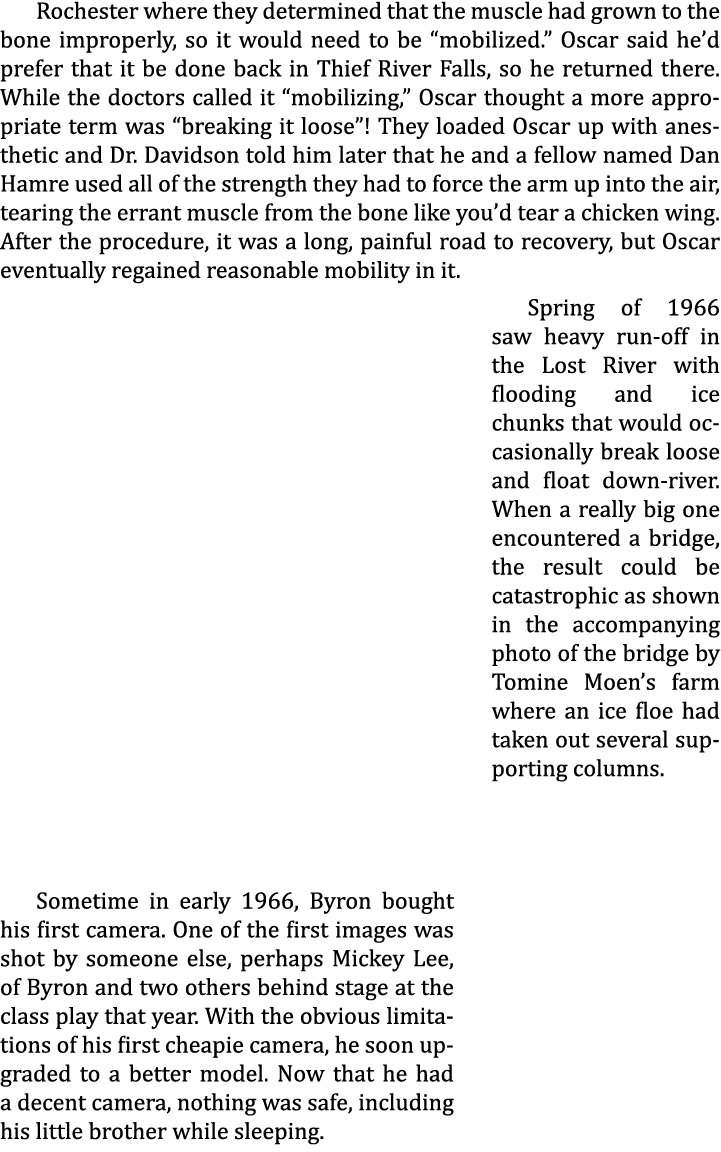 Rochester where they determined that the muscle had grown to the bone improperly, so it would need to be “mobilized.” Oscar said he’d prefer that it be done back in Thief River Falls, so he returned there. While the doctors called it “mobilizing,” Oscar thought a more appropriate term was “breaking it loose”! They loaded Oscar up with anesthetic and Dr. Davidson told him later that he and a fellow named Dan Hamre used all of the strength they had to force the arm up into the air, tearing the errant muscle from the bone like you’d tear a chicken wing. After the procedure, it was a long, painful road to recovery, but Oscar eventually regained reasonable mobility in it.

Spring of 1966 saw heavy run-off in the Lost River with flooding and ice chunks that would occasionally break loose and float down-river. When a really big one encountered a bridge, the result could be catastrophic as shown in the accompanying photo of the bridge by Tomine Moen’s farm where an ice floe had taken out several supporting columns.

Sometime in early 1966, Byron bought his first camera. One of the first images was shot by someone else, perhaps Mickey Lee, of Byron and two others behind stage at the class play that year. With the obvious limitations of his first cheapie camera, he soon upgraded to a better model. Now that he had a decent camera, nothing was safe, including his little brother while sleeping.